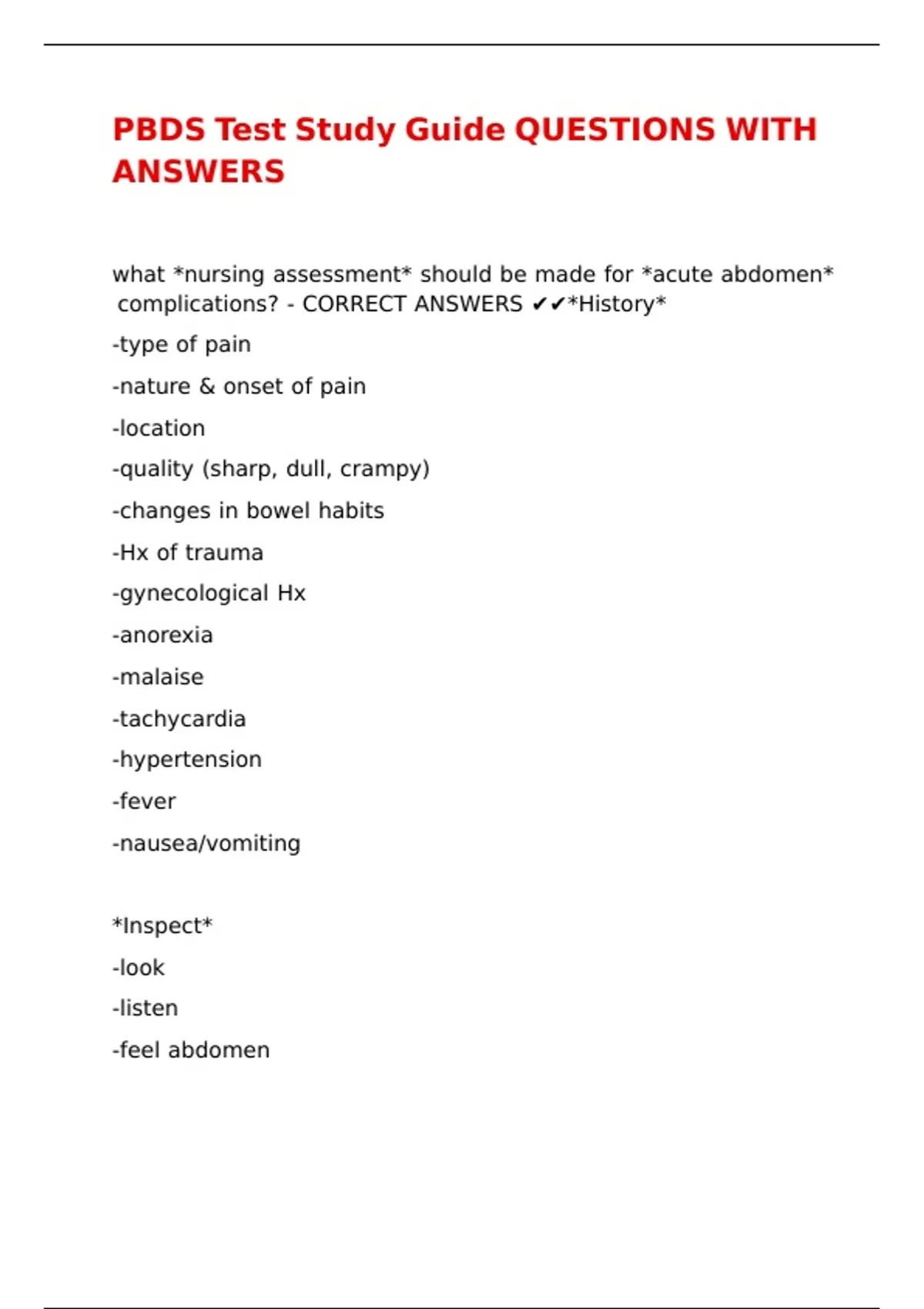 PBDS Test Study Guide QUESTIONS WITH ANSWERS

what *nursing assessment* should be made for *acute abdomen* complications? - CORRECT ANSWERS ✔✔*History*

-type of pain

-nature & onset of pain

-location

-quality (sharp, dull, crampy)

-changes in bowel habits

-Hx of trauma

-gynecological Hx

-anorexia

-malaise

-tachycardia

-hypertension

-fever

-nausea/vomiting

*Inspect*

-look

-listen

-feel abdomen